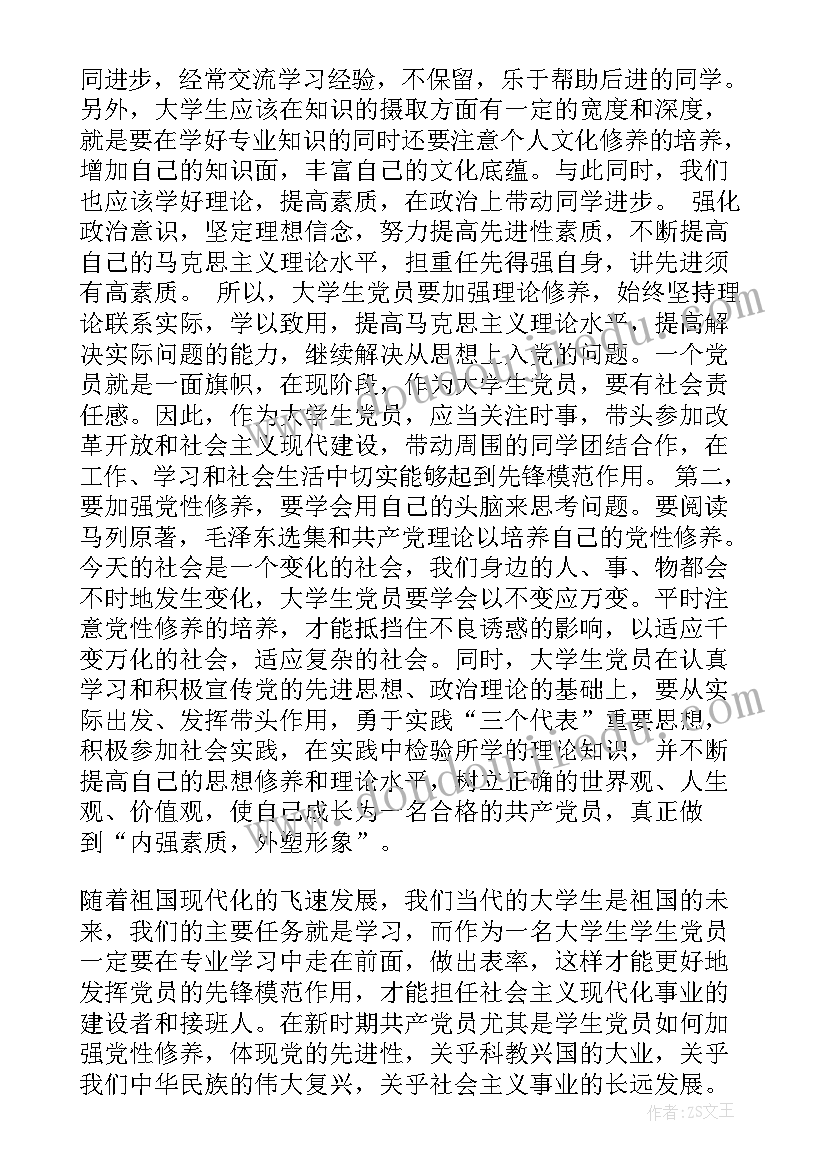 同进步，经常交流学习经验，不保留，乐于帮助后进的同学。另外，大学生应该在知识的摄取方面有一定的宽度和深度，就是要在学好专业知识的同时还要注意个人文化修养的培养，增加自己的知识面，丰富自己的文化底蕴。与此同时，我们也应该学好理论，提高素质，在政治上带动同学进步。 强化政治意识，坚定理想信念，努力提高先进性素质，不断提高自己的马克思主义理论水平，担重任先得强自身，讲先进须有高素质。 所以，大学生党员要加强理论修养，始终坚持理论联系实际，学以致用，提高马克思主义理论水平，提高解决实际问题的能力，继续解决从思想上入党的问题。一个党员就是一面旗帜，在现阶段，作为大学生党员，要有社会责任感。因此，作为大学生党员，应当关注时事，带头参加改革开放和社会主义现代建设，带动周围的同学团结合作，在工作、学习和社会生活中切实能够起到先锋模范作用。 第二，要加强党性修养，要学会用自己的头脑来思考问题。要阅读马列原著，毛泽东选集和共产党理论以培养自己的党性修养。今天的社会是一个变化的社会，我们身边的人、事、物都会不时地发生变化，大学生党员要学会以不变应万变。平时注意党性修养的培养，才能抵挡住不良诱惑的影响，以适应千变万化的社会，适应复杂的社会。同时，大学生党员在认真学习和积极宣传党的先进思想、政治理论的基础上，要从实际出发、发挥带头作用，勇于实践“三个代表”重要思想，积极参加社会实践，在实践中检验所学的理论知识，并不断提高自己的思想修养和理论水平，树立正确的世界观、人生观、价值观，使自己成长为一名合格的共产党员，真正做到“内强素质，外塑形象”。

随着祖国现代化的飞速发展，我们当代的大学生是祖国的未来，我们的主要任务就是学习，而作为一名大学生学生党员一定要在专业学习中走在前面，做出表率，这样才能更好地发挥党员的先锋模范作用，才能担任社会主义现代化事业的建设者和接班人。在新时期共产党员尤其是学生党员如何加强党性修养，体现党的先进性，关乎科教兴国的大业，关乎我们中华民族的伟大复兴，关乎社会主义事业的长远发展。

作者：ZS文王